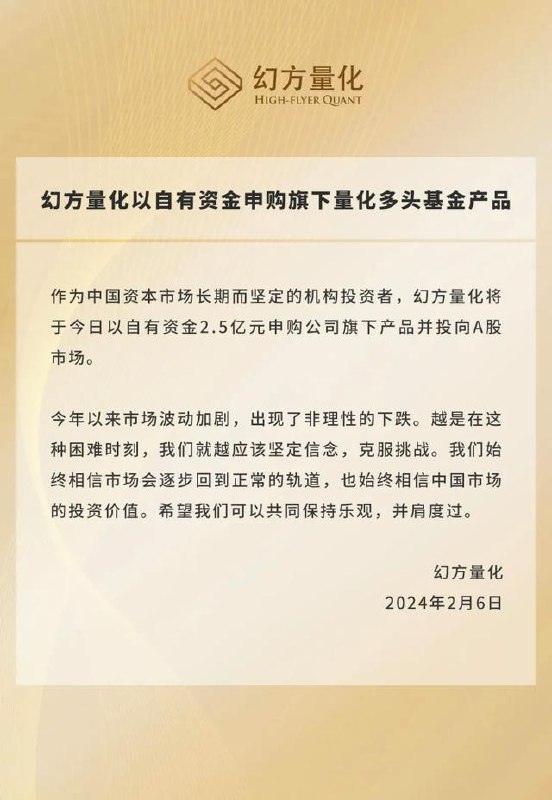 幻方量化
HIGH-FLYER QUANT

幻方量化以自有资金申购旗下量化多头基金产品

作为中国资本市场长期而坚定的机构投资者，幻方量化将于今日以自有资金2.5亿元申购公司旗下产品并投向A股市场。

今年以来市场波动加剧，出现了非理性的下跌。越是在这种困难时刻，我们就越应该坚定信念，克服挑战。我们始终相信市场会逐步回到正常的轨道，也始终相信中国市场的投资价值。希望我们可以共同保持乐观，并肩度过。

幻方量化
2024年2月6日